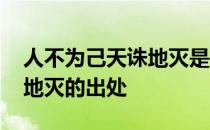 人不为己天诛地灭是
地灭的出处